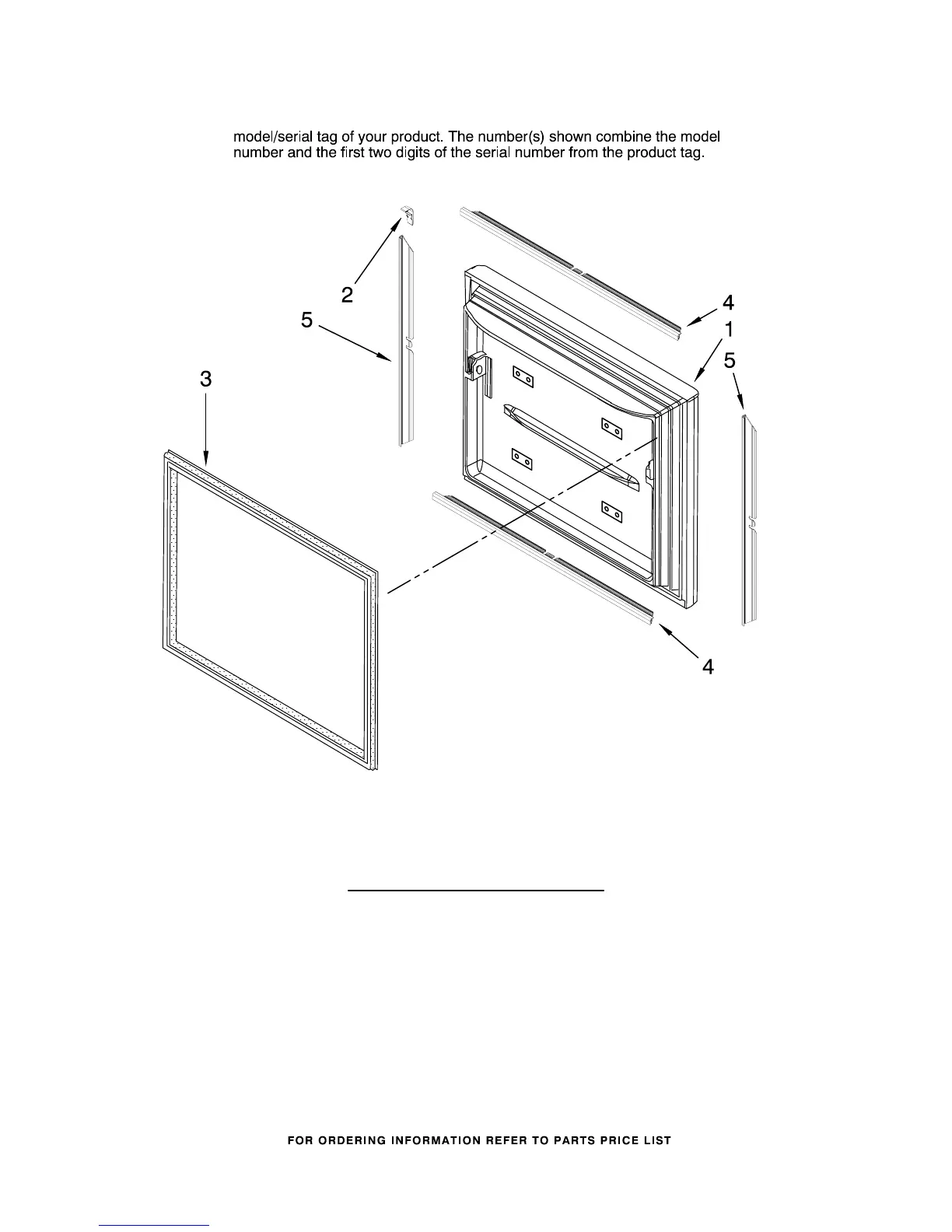 model/serial tag of your product. The number(s) shown combine the model number and the first two digits of the serial number from the product tag.

2
5
3
4
1
5
4

FOR ORDERING INFORMATION REFER TO PARTS PRICE LIST